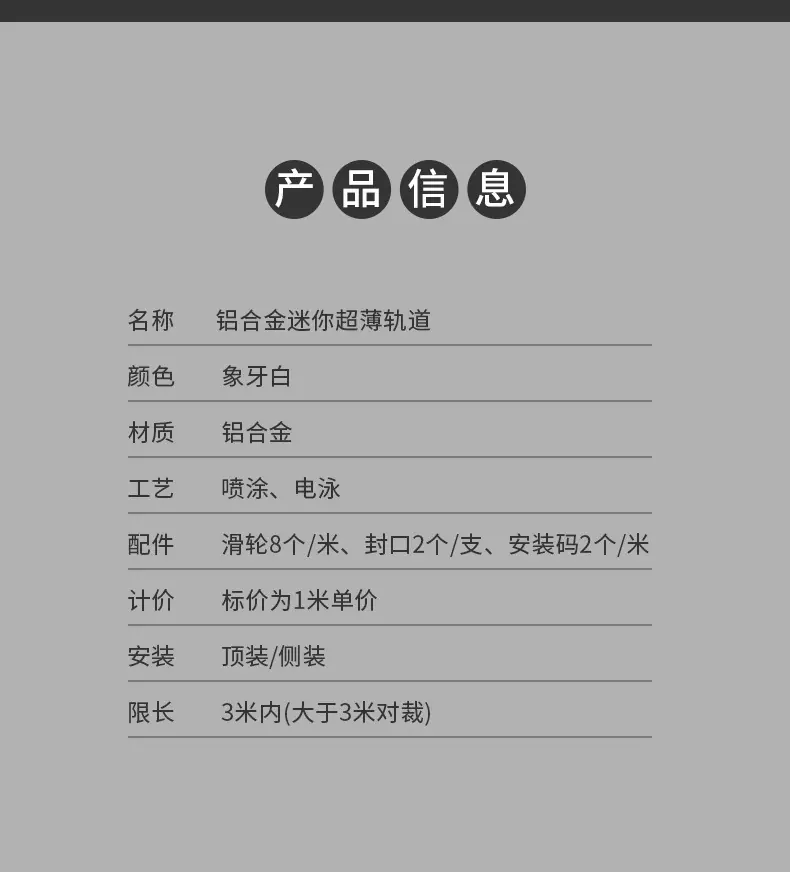 产品信息

名称 铝合金迷你超薄轨道

颜色 象牙白

材质 铝合金

工艺 喷涂、电泳

配件 滑轮8个/米、封口2个/支、安装码2个/米

计价 标价为1米单价

安装 顶装/侧装

限长 3米内(大于3米对裁)